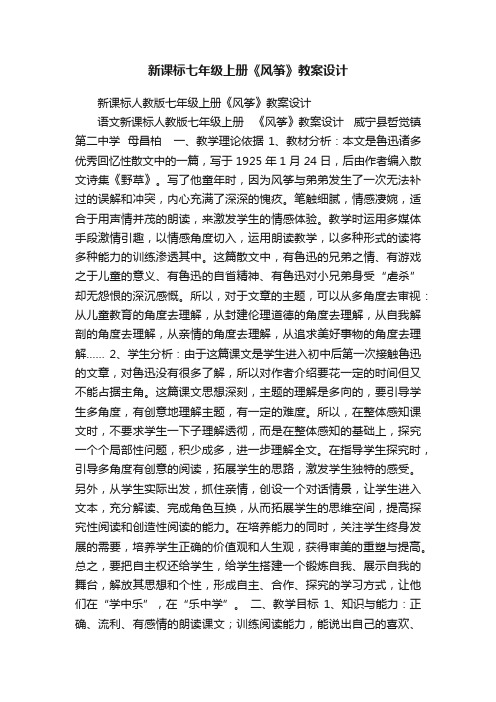 新课标七年级上册《风筝》教案设计

新课标人教版七年级上册《风筝》教案设计

语文新课标人教版七年级上册 《风筝》教案设计 威宁县哲觉镇第二中学 母昌柏 一、教学理论依据 1、教材分析：本文是鲁迅诸多优秀回忆性散文中的一篇，写于 1925 年 1 月 24 日，后由作者编入散文诗集《野草》。写了他童年时，因为风筝与弟弟发生了一次无法补过的误解和冲突，内心充满了深深的愧疚。笔触细腻，情感凄婉，适合于用声情并茂的朗读，来激发学生的情感体验。教学时运用多媒体手段激情引趣，以情感角度切入，运用朗读教学，以多种形式的读将多种能力的训练渗透其中。这篇散文中，有鲁迅的兄弟之情、有游戏之于儿童的意义、有鲁迅的自省精神、有鲁迅对小兄弟身受“虐杀”却无怨恨的深沉感慨。所以，对于文章的主题，可以从多角度去审视：从儿童教育的角度去理解，从封建伦理道德的角度去理解，从自我解剖的角度去理解，从亲情的角度去理解，从追求美好事物的角度去理解...... 2、学生分析：由于这篇课文是学生进入初中后第一次接触鲁迅的文章，对鲁迅没有很多了解，所以对作者介绍要花一定的时间但又不能占据主角。这篇课文思想深刻，主题的理解是多向的，要引导学生多角度，有创意地理解主题，有一定的难度。所以，在整体感知课文时，不要求学生一下子理解透彻，而是在整体感知的基础上，探究一个个局部性问题，积少成多，进一步理解全文。在指导学生探究时，引导多角度有创意的阅读，拓展学生的思路，激发学生独特的感受。另外，从学生实际出发，抓住亲情，创设一个对话情景，让学生进入文本，充分解读、完成角色互换，从而拓展学生的思维空间，提高探究性阅读和创造性阅读的能力。在培养能力的同时，关注学生终身发展的需要，培养学生正确的价值观和人生观，获得审美的重塑与提高。总之，要把自主权还给学生，给学生搭建一个锻炼自我、展示自我的舞台，解放其思想和个性，形成自主、合作、探究的学习方式，让他们在“学中乐”，在“乐中学”。 二、教学目标 1、知识与能力：正确、流利、有感情的朗读课文；训练阅读能力，能说出自己的喜欢、